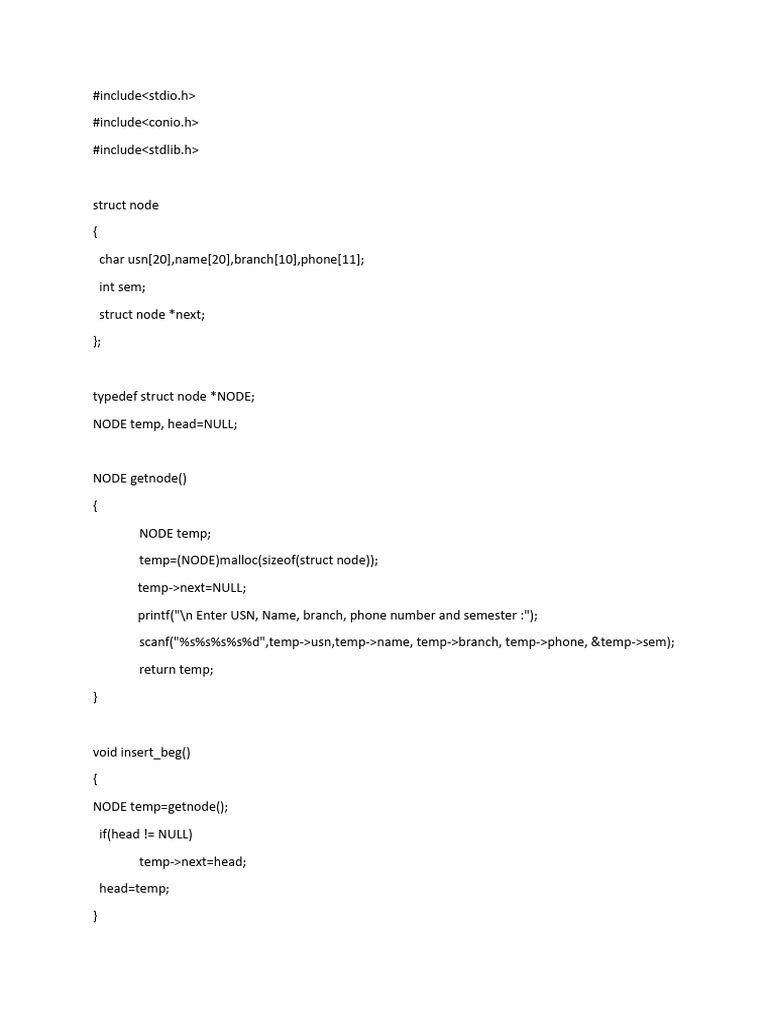 #include<stdio.h>

#include<conio.h>

#include<stdlib.h>

struct node

{

char usn[20],name[20],branch[10],phone[11];

int sem;

struct node *next;

};

typedef struct node *NODE;

NODE temp, head=NULL;

NODE getnode()

{

NODE temp;

temp=(NODE)malloc(sizeof(struct node));

temp->next=NULL;

printf("\n Enter USN, Name, branch, phone number and semester :");

scanf("%s%s%s%s%d",temp->usn,temp->name, temp->branch, temp->phone, &temp->sem);

return temp;

}

void insert_beg()

{

NODE temp=getnode();

if(head != NULL)

temp->next=head;

head=temp;

}